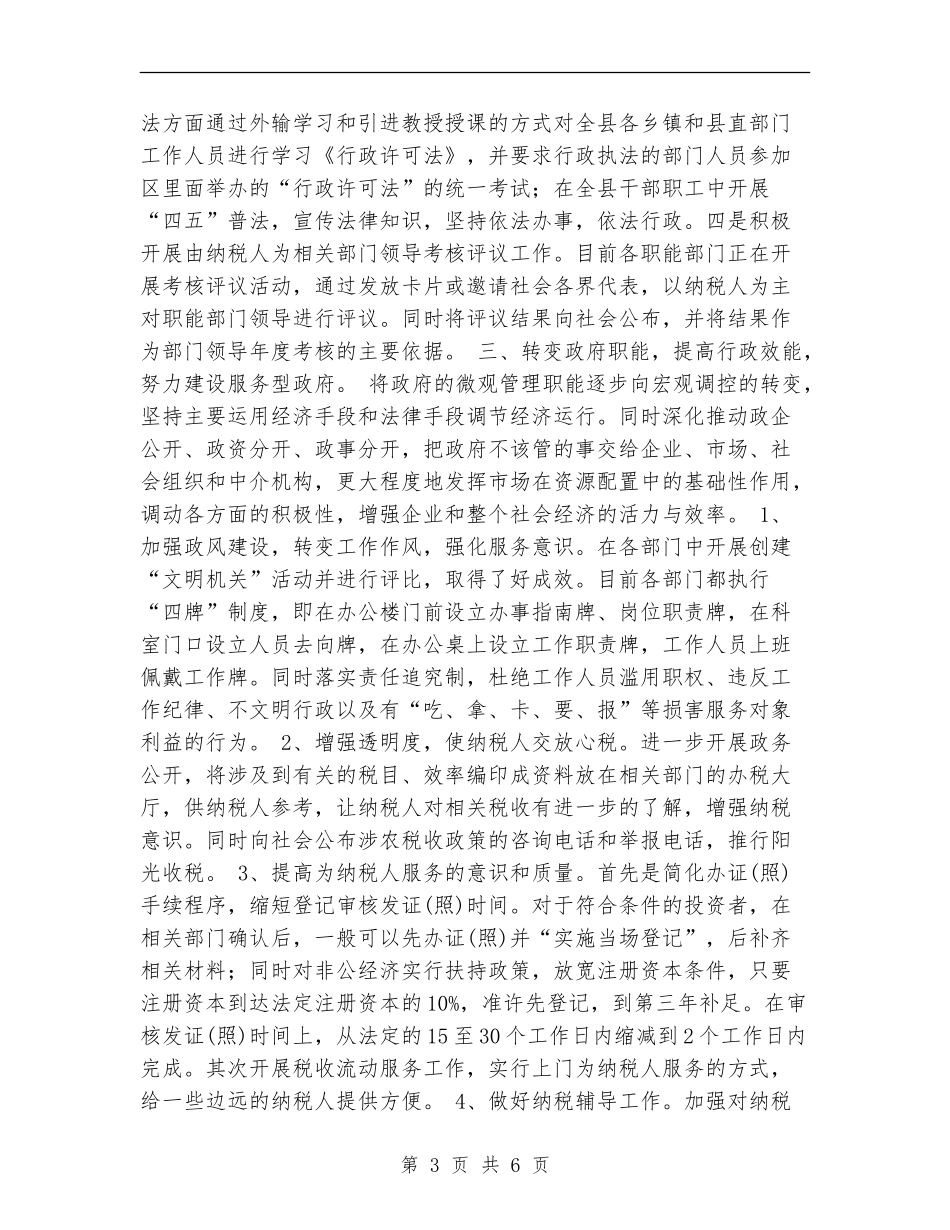 法方面通过外输学习和引进教授授课的方式对全县各乡镇和县直部门工作人员进行学习《行政许可法》，并要求行政执法的部门人员参加区里面举办的“行政许可法”的统一考试；在全县干部职工中开展“四五”普法，宣传法律知识，坚持依法办事，依法行政。四是积极开展由纳税人为相关部门领导考核评议工作。目前各职能部门正在开展考核评议活动，通过发放卡片或邀请社会各界代表，以纳税人为主对职能部门领导进行评议。同时将评议结果向社会公布，并将结果作为部门领导年度考核的主要依据。 三、转变政府职能，提高行政效能，努力建设服务型政府。 将政府的微观管理职能逐步向宏观调控的转变，坚持主要运用经济手段和法律手段调节经济运行。同时深化推动政企公开、政资分开、政事分开，把政府不该管的事交给企业、市场、社会组织和中介机构，更大程度地发挥市场在资源配置中的基础性作用，调动各方面的积极性，增强企业和整个社会经济的活力与效率。 1、加强政风建设，转变工作作风，强化服务意识。在各部门中开展创建“文明机关”活动并进行评比，取得了好成效。目前各部门都执行“四牌”制度，即在办公楼门前设立办事指南牌、岗位职责牌，在科室门口设立人员去向牌，在办公桌上设立工作职责牌，工作人员上班佩戴工作牌。同时落实责任追究制，杜绝工作人员滥用职权、违反工作纪律、不文明行政以及有“吃、拿、卡、要、报”等损害服务对象利益的行为。 2、增强透明度，使纳税人交放心税。进一步开展政务公开，将涉及到有关的税目、效率编印成资料放在相关部门的办税大厅，供纳税人参考，让纳税人对相关税收有进一步的了解，增强纳税意识。同时向社会公布涉农税收政策的咨询电话和举报电话，推行阳光收税。 3、提高为纳税人服务的意识和质量。首先是简化办证(照)手续程序，缩短登记审核发证(照)时间。对于符合条件的投资者，在相关部门确认后，一般可以先办证(照)并“实施当场登记”，后补齐相关材料；同时对非公经济实行扶持政策，放宽注册资本条件，只要注册资本到达法定注册资本的10%，准许先登记，到第三年补足。在审核发证(照)时间上，从法定的15至30个工作日内缩减到2个工作日内完成。其次开展税收流动服务工作，实行上门为纳税人服务的方式，给一些边远的纳税人提供方便。 4、做好纳税辅导工作。加强对纳税

第 3 页 共 6 页